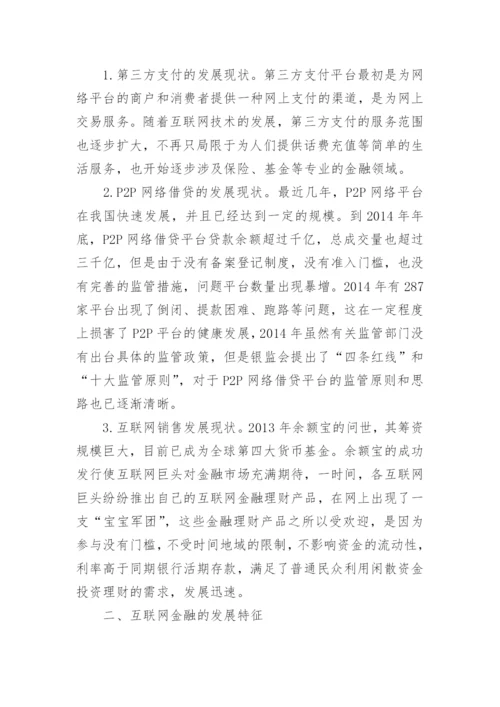 1. 第三方支付的发展现状。第三方支付平台最初是为网络平台的商户和消费者提供一种网上支付的渠道，是为网上交易服务。随着互联网技术的发展，第三方支付的服务范围也逐步扩大，不再只局限于为人们提供话费充值等简单的生活服务，也开始逐步涉及保险、基金等专业的金融领域。

2. P2P 网络借贷的发展现状。最近几年，P2P 网络平台在我国快速发展，并且已经达到一定的规模。到 2014 年年底，P2P 网络借贷平台贷款余额超过千亿，总成交量也超过三千亿，但是由于没有备案登记制度，没有准入门槛，也没有完善的监管措施，问题平台数量出现暴增。2014 年有 287 家平台出现了倒闭、提款困难、跑路等问题，这在一定程度上损害了 P2P 平台的健康发展，2014 年虽然有关监管部门没有出台具体的监管政策，但是银监会提出了“四条红线”和“十大监管原则”，对于 P2P 网络借贷平台的监管原则和思路也已逐渐清晰。

3. 互联网销售发展现状。2013 年余额宝的问世，其筹资规模巨大，目前已成为全球第四大货币基金。余额宝的成功发行使互联网巨头对金融市场充满期待，一时间，各互联网巨头纷纷推出自己的互联网金融理财产品，在网上出现了一支“宝宝军团”，这些金融理财产品之所以受欢迎，是因为参与没有门槛，不受时间地域的限制，不影响资金的流动性，利率高于同期银行活期存款，满足了普通民众利用闲散资金投资理财的需求，发展迅速。

二、互联网金融的发展特征